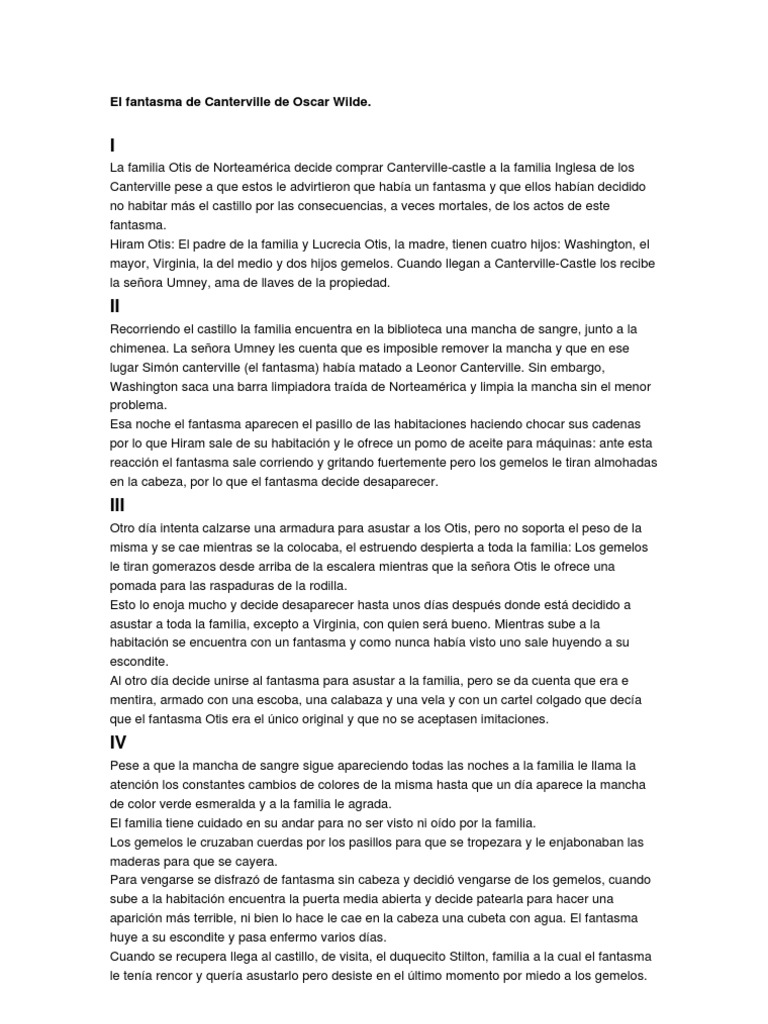 El fantasma de Canterville de Oscar Wilde.

I

La familia Otis de Norteamérica decide comprar Canterville-castle a la familia Inglesa de los Canterville pese a que estos le advirtieron que había un fantasma y que ellos habían decidido no habitar más el castillo por las consecuencias, a veces mortales, de los actos de este fantasma.
Hiram Otis: El padre de la familia y Lucrecia Otis, la madre, tienen cuatro hijos: Washington, el mayor, Virginia, la del medio y dos hijos gemelos. Cuando llegan a Canterville-Castle los recibe la señora Umney, ama de llaves de la propiedad.

II

Recorriendo el castillo la familia encuentra en la biblioteca una mancha de sangre, junto a la chimenea. La señora Umney les cuenta que es imposible remover la mancha y que en ese lugar Simón canterville (el fantasma) había matado a Leonor Canterville. Sin embargo, Washington saca una barra limpiadora traída de Norteamérica y limpia la mancha sin el menor problema.
Esa noche el fantasma aparecen el pasillo de las habitaciones haciendo chocar sus cadenas por lo que Hiram sale de su habitación y le ofrece un pomo de aceite para máquinas: ante esta reacción el fantasma sale corriendo y gritando fuertemente pero los gemelos le tiran almohadas en la cabeza, por lo que el fantasma decide desaparecer.

III

Otro día intenta calzarse una armadura para asustar a los Otis, pero no soporta el peso de la misma y se cae mientras se la colocaba, el estruendo despierta a toda la familia: Los gemelos le tiran gomerazos desde arriba de la escalera mientras que la señora Otis le ofrece una pomada para las raspaduras de la rodilla.
Esto lo enoja mucho y decide desaparecer hasta unos días después donde está decidido a asustar a toda la familia, excepto a Virginia, con quien será bueno. Mientras sube a la habitación se encuentra con un fantasma y como nunca había visto uno sale huyendo a su escondite.
Al otro día decide unirse al fantasma para asustar a la familia, pero se da cuenta que era e mentira, armado con una escoba, una calabaza y una vela y con un cartel colgado que decía que el fantasma Otis era el único original y que no se aceptasen imitaciones.

IV

Pese a que la mancha de sangre sigue apareciendo todas las noches a la familia le llama la atención los constantes cambios de colores de la misma hasta que un día aparece la mancha de color verde esmeralda y a la familia le agrada.
El familia tiene cuidado en su andar para no ser visto ni oído por la familia.
Los gemelos le cruzaban cuerdas por los pasillos para que se tropezara y le enjabonaban las maderas para que se cayera.
Para vengarse se disfrazó de fantasma sin cabeza y decidió vengarse de los gemelos, cuando sube a la habitación encuentra la puerta media abierta y decide patearla para hacer una aparición más terrible, ni bien lo hace le cae en la cabeza una cubeta con agua. El fantasma huye a su escondite y pasa enfermo varios días.
Cuando se recupera llega al castillo, de visita, el duquecito Stilton, familia a la cual el fantasma le tenía rencor y quería asustarlo pero desiste en el último momento por miedo a los gemelos.